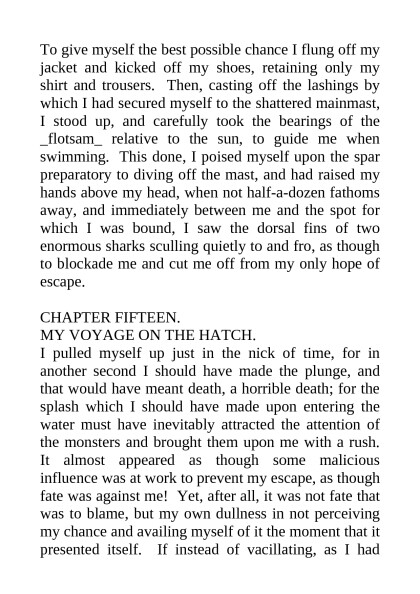 To give myself the best possible chance I flung off my jacket and kicked off my shoes, retaining only my shirt and trousers.  Then, casting off the lashings by which I had secured myself to the shattered mainmast, I stood up, and carefully took the bearings of the _flotsam_ relative to the sun, to guide me when swimming.  This done, I poised myself upon the spar preparatory to diving off the mast, and had raised my hands above my head, when not half-a-dozen fathoms away, and immediately between me and the spot for which I was bound, I saw the dorsal fins of two enormous sharks sculling quietly to and fro, as though to blockade me and cut me off from my only hope of escape.

CHAPTER FIFTEEN.
MY VOYAGE ON THE HATCH.
I pulled myself up just in the nick of time, for in another second I should have made the plunge, and that would have meant death, a horrible death; for the splash which I should have made upon entering the water must have inevitably attracted the attention of the monsters and brought them upon me with a rush. It almost appeared as though some malicious influence was at work to prevent my escape, as though fate was against me!  Yet, after all, it was not fate that was to blame, but my own dullness in not perceiving my chance and availing myself of it the moment that it presented itself.  If instead of vacillating, as I had